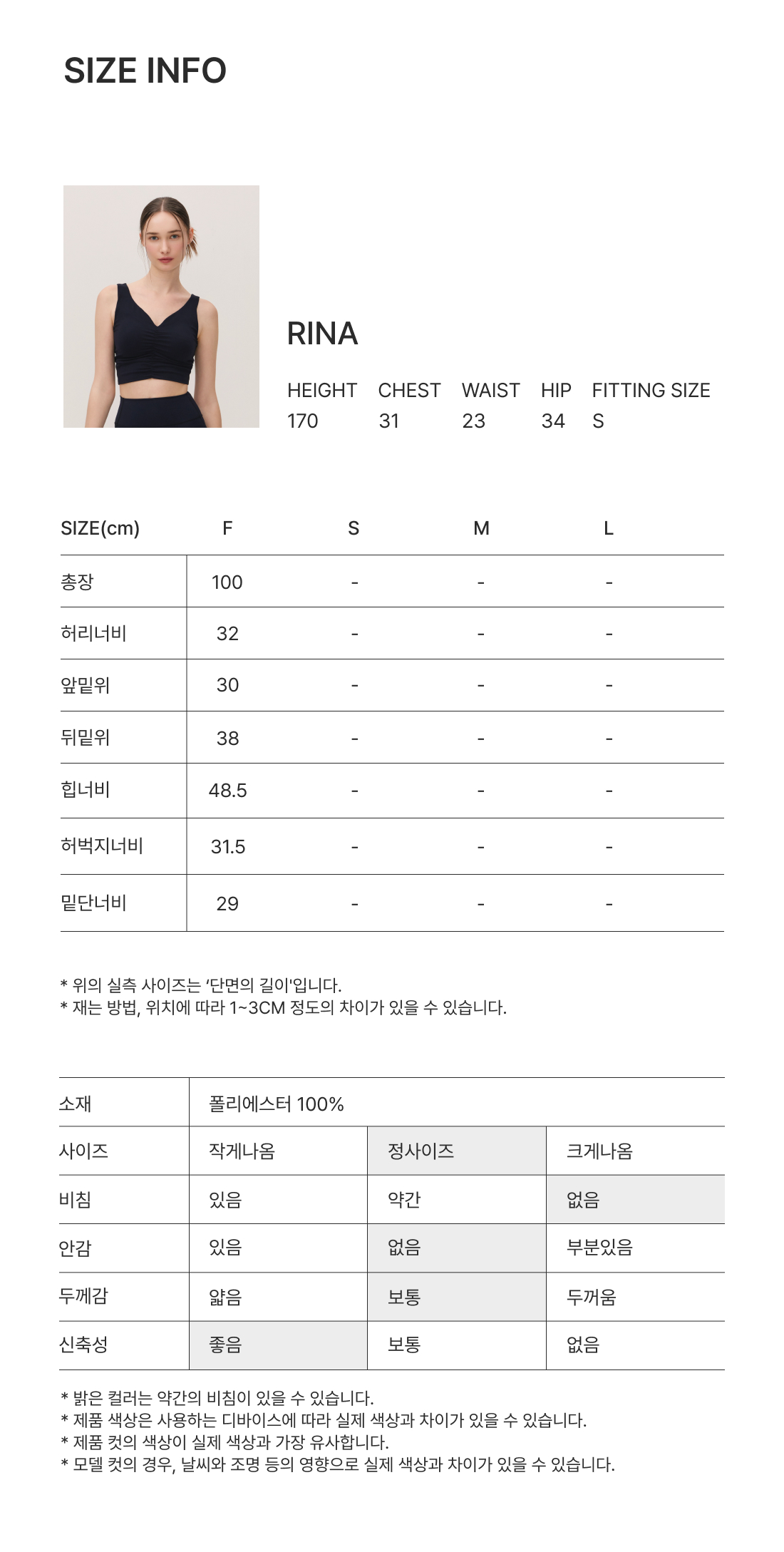 SIZE INFO

RINA

| HEIGHT | CHEST | WAIST | HIP | FITTING SIZE |
|---|---|---|---|---|
| 170 | 31 | 23 | 34 | S |

| SIZE(cm) | F | S | M | L |
|---|---|---|---|---|
| 총장 | 100 | - | - | - |
| 허리너비 | 32 | - | - | - |
| 앞밑위 | 30 | - | - | - |
| 뒤밑위 | 38 | - | - | - |
| 힙너비 | 48.5 | - | - | - |
| 허벅지너비 | 31.5 | - | - | - |
| 밑단너비 | 29 | - | - | - |

* 위의 실측 사이즈는 '단면의 길이'입니다.
* 재는 방법, 위치에 따라 1~3CM 정도의 차이가 있을 수 있습니다.

| 소재 | 폴리에스터 100% | | |
|---|---|---|---|
| 사이즈 | 작게나옴 | 정사이즈 | 크게나옴 |
| 비침 | 있음 | 약간 | 없음 |
| 안감 | 있음 | 없음 | 부분있음 |
| 두께감 | 얇음 | 보통 | 두꺼움 |
| 신축성 | 좋음 | 보통 | 없음 |

* 밝은 컬러는 약간의 비침이 있을 수 있습니다.
* 제품 색상은 사용하는 디바이스에 따라 실제 색상과 차이가 있을 수 있습니다.
* 제품 컷의 색상이 실제 색상과 가장 유사합니다.
* 모델 컷의 경우, 날씨와 조명 등의 영향으로 실제 색상과 차이가 있을 수 있습니다.